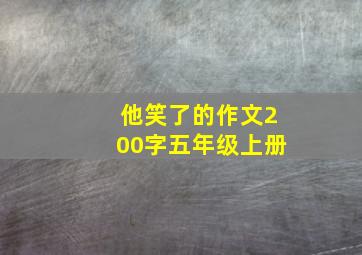 他笑了的作文200字五年级上册